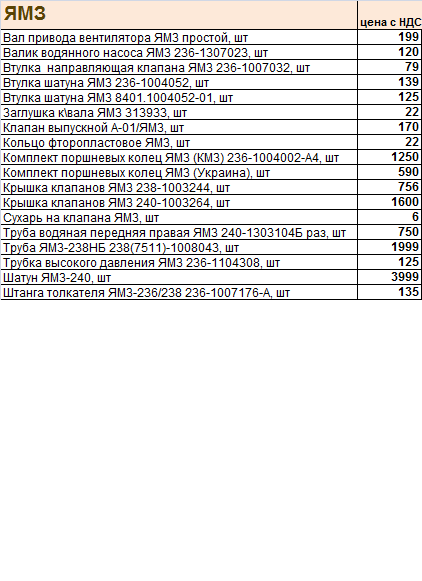 | ЯМЗ | цена с НДС |
|---|---|
| Вал привода вентилятора ЯМЗ простой, шт | 199 |
| Валик водянного насоса ЯМЗ 236-1307023, шт | 120 |
| Втулка  направляющая клапана ЯМЗ 236-1007032, шт | 79 |
| Втулка шатуна ЯМЗ 236-1004052, шт | 139 |
| Втулка шатуна ЯМЗ 8401.1004052-01, шт | 125 |
| Заглушка к\вала ЯМЗ 313933, шт | 22 |
| Клапан выпускной А-01/ЯМЗ, шт | 170 |
| Кольцо фторопластовое ЯМЗ, шт | 22 |
| Комплект поршневых колец ЯМЗ (КМЗ) 236-1004002-А4, шт | 1250 |
| Комплект поршневых колец ЯМЗ (Украина), шт | 590 |
| Крышка клапанов ЯМЗ 238-1003244, шт | 756 |
| Крышка клапанов ЯМЗ 240-1003264, шт | 1600 |
| Сухарь на клапана ЯМЗ, шт | 6 |
| Труба водяная передняя правая ЯМЗ 240-1303104Б раз, шт | 750 |
| Труба ЯМЗ-238НБ 238(7511)-1008043, шт | 1999 |
| Трубка высокого давления ЯМЗ 236-1104308, шт | 125 |
| Шатун ЯМЗ-240, шт | 3999 |
| Штанга толкателя ЯМЗ-236/238 236-1007176-А, шт | 135 |